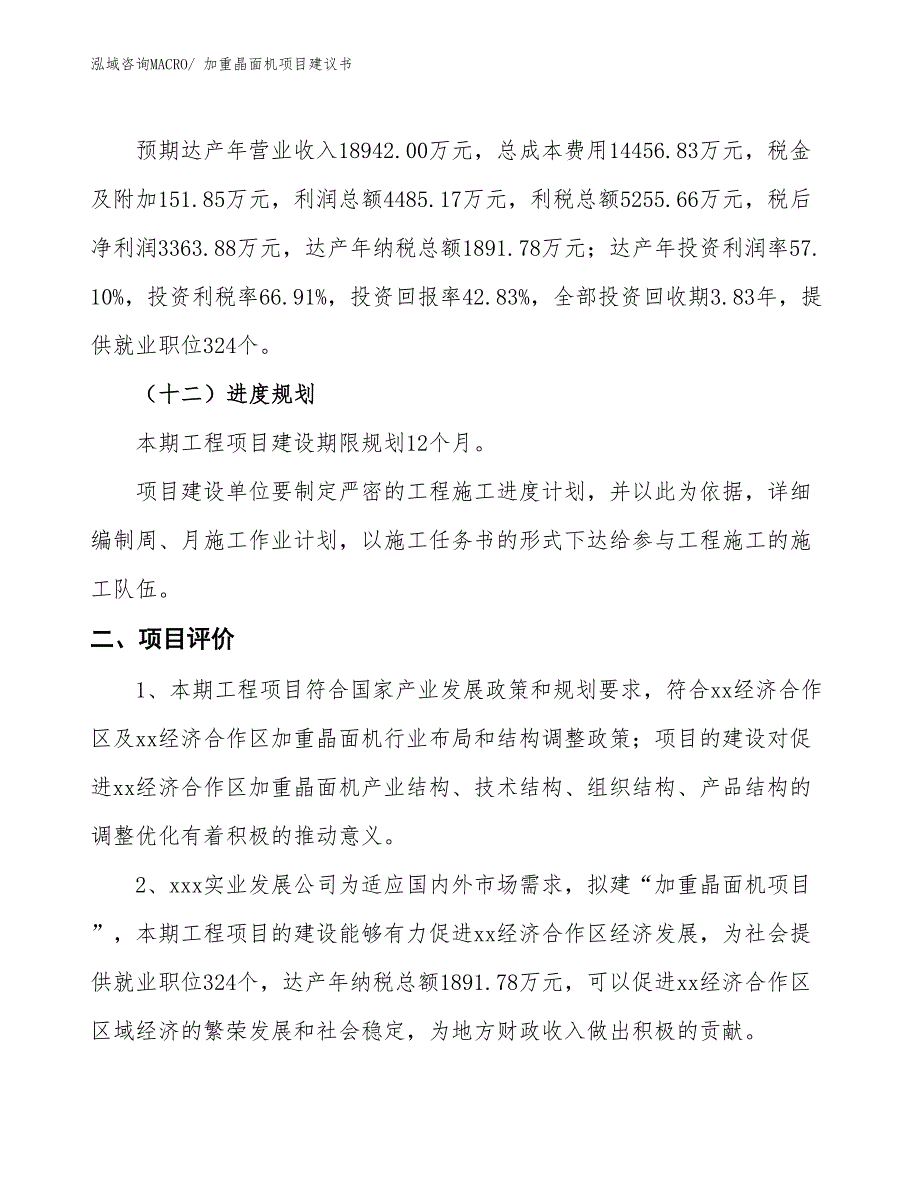 泓域咨询MACRO/ 加重晶面机项目建议书

预期达产年营业收入18942.00万元，总成本费用14456.83万元，税金及附加151.85万元，利润总额4485.17万元，利税总额5255.66万元，税后净利润3363.88万元，达产年纳税总额1891.78万元；达产年投资利润率57.10%，投资利税率66.91%，投资回报率42.83%，全部投资回收期3.83年，提供就业职位324个。

（十二）进度规划

本期工程项目建设期限规划12个月。

项目建设单位要制定严密的工程施工进度计划，并以此为依据，详细编制周、月施工作业计划，以施工任务书的形式下达给参与工程施工的施工队伍。

二、项目评价

1、本期工程项目符合国家产业发展政策和规划要求，符合xx经济合作区及xx经济合作区加重晶面机行业布局和结构调整政策；项目的建设对促进xx经济合作区加重晶面机产业结构、技术结构、组织结构、产品结构的调整优化有着积极的推动意义。

2、xxx实业发展公司为适应国内外市场需求，拟建“加重晶面机项目”，本期工程项目的建设能够有力促进xx经济合作区经济发展，为社会提供就业职位324个，达产年纳税总额1891.78万元，可以促进xx经济合作区区域经济的繁荣发展和社会稳定，为地方财政收入做出积极的贡献。